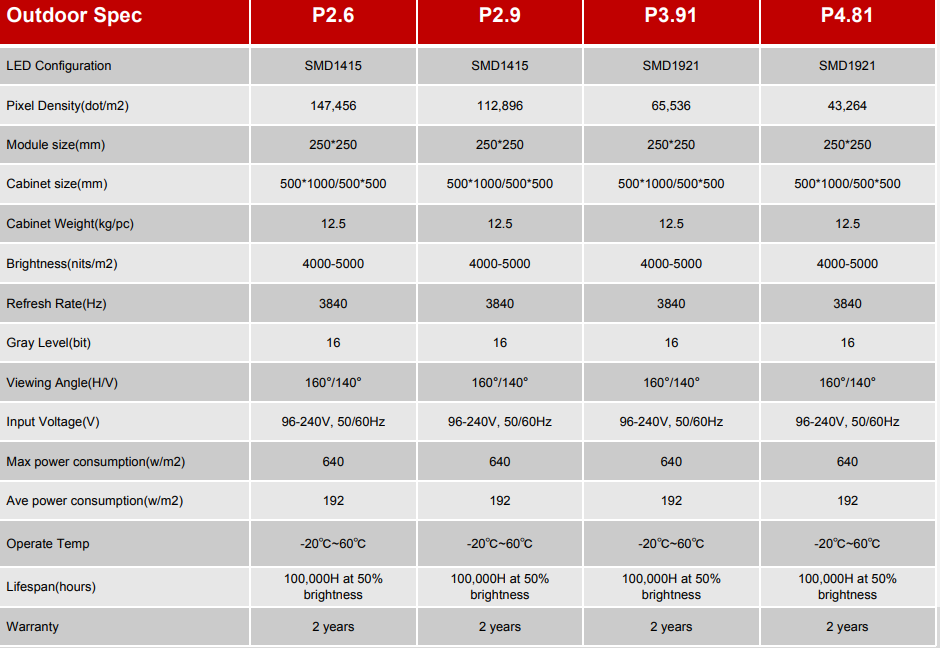 | Outdoor Spec | P2.6 | P2.9 | P3.91 | P4.81 |
|---|---|---|---|---|
| LED Configuration | SMD1415 | SMD1415 | SMD1921 | SMD1921 |
| Pixel Density(dot/m2) | 147,456 | 112,896 | 65,536 | 43,264 |
| Module size(mm) | 250*250 | 250*250 | 250*250 | 250*250 |
| Cabinet size(mm) | 500*1000/500*500 | 500*1000/500*500 | 500*1000/500*500 | 500*1000/500*500 |
| Cabinet Weight(kg/pc) | 12.5 | 12.5 | 12.5 | 12.5 |
| Brightness(nits/m2) | 4000-5000 | 4000-5000 | 4000-5000 | 4000-5000 |
| Refresh Rate(Hz) | 3840 | 3840 | 3840 | 3840 |
| Gray Level(bit) | 16 | 16 | 16 | 16 |
| Viewing Angle(H/V) | 160°/140° | 160°/140° | 160°/140° | 160°/140° |
| Input Voltage(V) | 96-240V, 50/60Hz | 96-240V, 50/60Hz | 96-240V, 50/60Hz | 96-240V, 50/60Hz |
| Max power consumption(w/m2) | 640 | 640 | 640 | 640 |
| Ave power consumption(w/m2) | 192 | 192 | 192 | 192 |
| Operate Temp | -20℃~60℃ | -20℃~60℃ | -20℃~60℃ | -20℃~60℃ |
| Lifespan(hours) | 100,000H at 50% brightness | 100,000H at 50% brightness | 100,000H at 50% brightness | 100,000H at 50% brightness |
| Warranty | 2 years | 2 years | 2 years | 2 years |